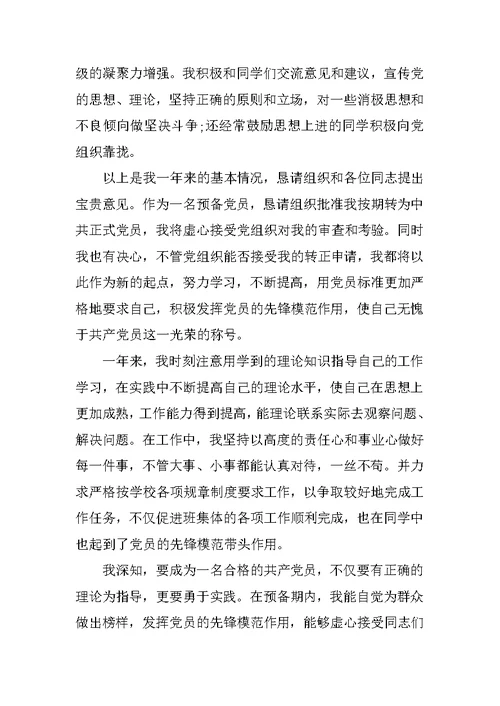 级的凝聚力增强。我积极和同学们交流意见和建议，宣传党的思想、理论，坚持正确的原则和立场，对一些消极思想和不良倾向做坚决斗争;还经常鼓励思想上进的同学积极向党组织靠拢。

以上是我一年来的基本情况，恳请组织和各位同志提出宝贵意见。作为一名预备党员，恳请组织批准我按期转为中共正式党员，我将虚心接受党组织对我的审查和考验。同时我也有决心，不管党组织能否接受我的转正申请，我都将以此作为新的起点，努力学习，不断提高，用党员标准更加严格地要求自己，积极发挥党员的先锋模范作用，使自己无愧于共产党员这一光荣的称号。

一年来，我时刻注意用学到的理论知识指导自己的工作学习，在实践中不断提高自己的理论水平，使自己在思想上更加成熟，工作能力得到提高，能理论联系实际去观察问题、解决问题。在工作中，我坚持以高度的责任心和事业心做好每一件事，不管大事、小事都能认真对待，一丝不苟。并力求严格按学校各项规章制度要求工作，以争取较好地完成工作任务，不仅促进班集体的各项工作顺利完成，也在同学中也起到了党员的先锋模范带头作用。

我深知，要成为一名合格的共产党员，不仅要有正确的理论为指导，更要勇于实践。在预备期内，我能自觉为群众做出榜样，发挥党员的先锋模范作用，能够虚心接受同志们